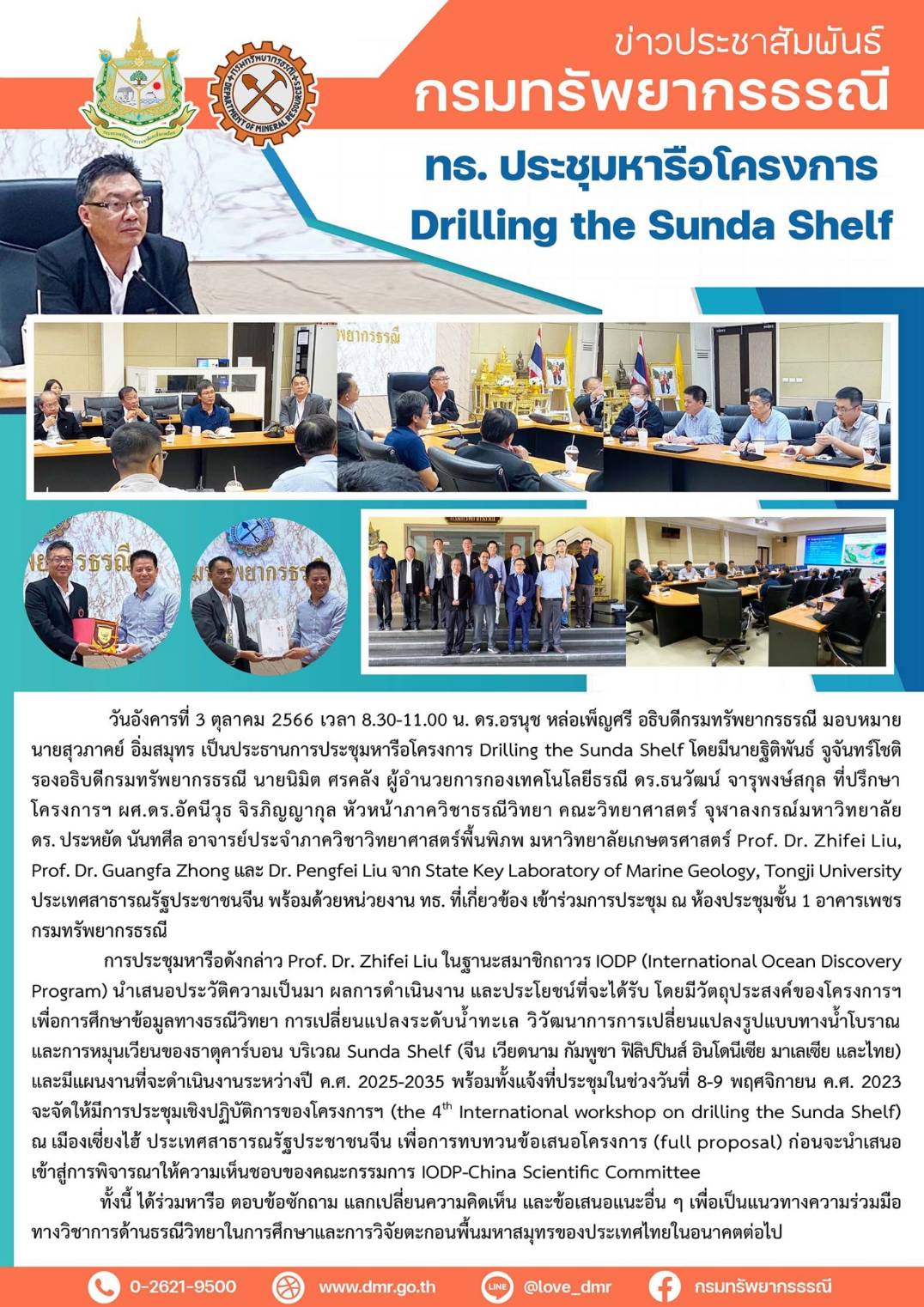 ข่าวประชาสัมพันธ์
กรมทรัพยากรธรณี

ทธ. ประชุมหารือโครงการ
Drilling the Sunda Shelf

วันอังคารที่ 3 ตุลาคม 2566 เวลา 8.30-11.00 น. ดร.อรนุช หล่อเพ็ญศรี อธิบดีกรมทรัพยากรธรณี มอบหมายนายสุวภาคย์ อิ่มสมุทร เป็นประธานการประชุมหารือโครงการ Drilling the Sunda Shelf โดยมีนายฐิติพันธ์ จูจันทร์โชติ รองอธิบดีกรมทรัพยากรธรณี นายนิมิต ศรคลัง ผู้อำนวยการกองเทคโนโลยีธรณี ดร.ธนวัฒน์ จารุพงษ์สกุล ที่ปรึกษาโครงการฯ ผศ.ดร.อัคนีวุธ จิรภิญญากุล หัวหน้าภาควิชาธรณีวิทยา คณะวิทยาศาสตร์ จุฬาลงกรณ์มหาวิทยาลัย ดร. ประหยัด นันทศีล อาจารย์ประจำภาควิชาวิทยาศาสตร์พื้นพิภพ มหาวิทยาลัยเกษตรศาสตร์ Prof. Dr. Zhifei Liu, Prof. Dr. Guangfa Zhong และ Dr. Pengfei Liu จาก State Key Laboratory of Marine Geology, Tongji University ประเทศสาธารณรัฐประชาชนจีน พร้อมด้วยหน่วยงาน ทธ. ที่เกี่ยวข้อง เข้าร่วมการประชุม ณ ห้องประชุมชั้น 1 อาคารเพชร กรมทรัพยากรธรณี

การประชุมหารือดังกล่าว Prof. Dr. Zhifei Liu ในฐานะสมาชิกถาวร IODP (International Ocean Discovery Program) นำเสนอประวัติความเป็นมา ผลการดำเนินงาน และประโยชน์ที่จะได้รับ โดยมีวัตถุประสงค์ของโครงการฯ เพื่อการศึกษาข้อมูลทางธรณีวิทยา การเปลี่ยนแปลงระดับน้ำทะเล วิวัฒนาการการเปลี่ยนแปลงรูปแบบทางน้ำโบราณ และการหมุนเวียนของธาตุคาร์บอน บริเวณ Sunda Shelf (จีน เวียดนาม กัมพูชา ฟิลิปปินส์ อินโดนีเซีย มาเลเซีย และไทย) และมีแผนงานที่จะดำเนินงานระหว่างปี ค.ศ. 2025-2035 พร้อมทั้งแจ้งที่ประชุมในช่วงวันที่ 8-9 พฤศจิกายน ค.ศ. 2023 จะจัดให้มีการประชุมเชิงปฏิบัติการของโครงการฯ (the 4$^{th}$ International workshop on drilling the Sunda Shelf) ณ เมืองเซี่ยงไฮ้ ประเทศสาธารณรัฐประชาชนจีน เพื่อการทบทวนข้อเสนอโครงการ (full proposal) ก่อนจะนำเสนอเข้าสู่การพิจารณาให้ความเห็นชอบของคณะกรรมการ IODP-China Scientific Committee

ทั้งนี้ ได้ร่วมหารือ ตอบข้อซักถาม แลกเปลี่ยนความคิดเห็น และข้อเสนอแนะอื่น ๆ เพื่อเป็นแนวทางความร่วมมือทางวิชาการด้านธรณีวิทยาในการศึกษาและการวิจัยตะกอนพื้นมหาสมุทรของประเทศไทยในอนาคตต่อไป

0-2621-9500 www.dmr.go.th @love_dmr กรมทรัพยากรธรณี